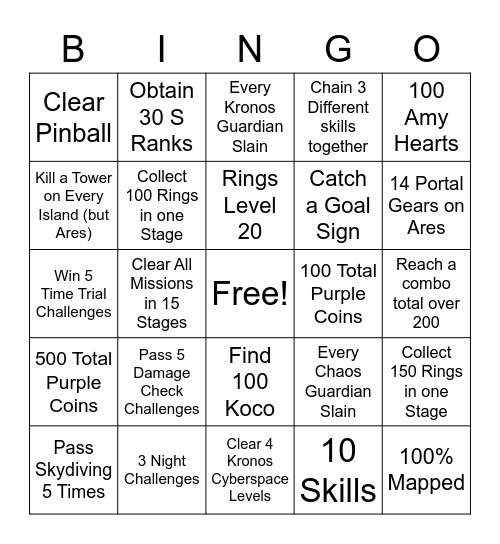 | B | I | N | G | O |
|---|---|---|---|---|
| Clear Pinball | Obtain 30 S Ranks | Every Kronos Guardian Slain | Chain 3 Different skills together | 100 Amy Hearts |
| Kill a Tower on Every Island (but Ares) | Collect 100 Rings in one Stage | Rings Level 20 | Catch a Goal Sign | 14 Portal Gears on Ares |
| Win 5 Time Trial Challenges | Clear All Missions in 15 Stages | Free! | 100 Total Purple Coins | Reach a combo total over 200 |
| 500 Total Purple Coins | Pass 5 Damage Check Challenges | Find 100 Koco | Every Chaos Guardian Slain | Collect 150 Rings in one Stage |
| Pass Skydiving 5 Times | 3 Night Challenges | Clear 4 Kronos Cyberspace Levels | 10 Skills | 100% Mapped |